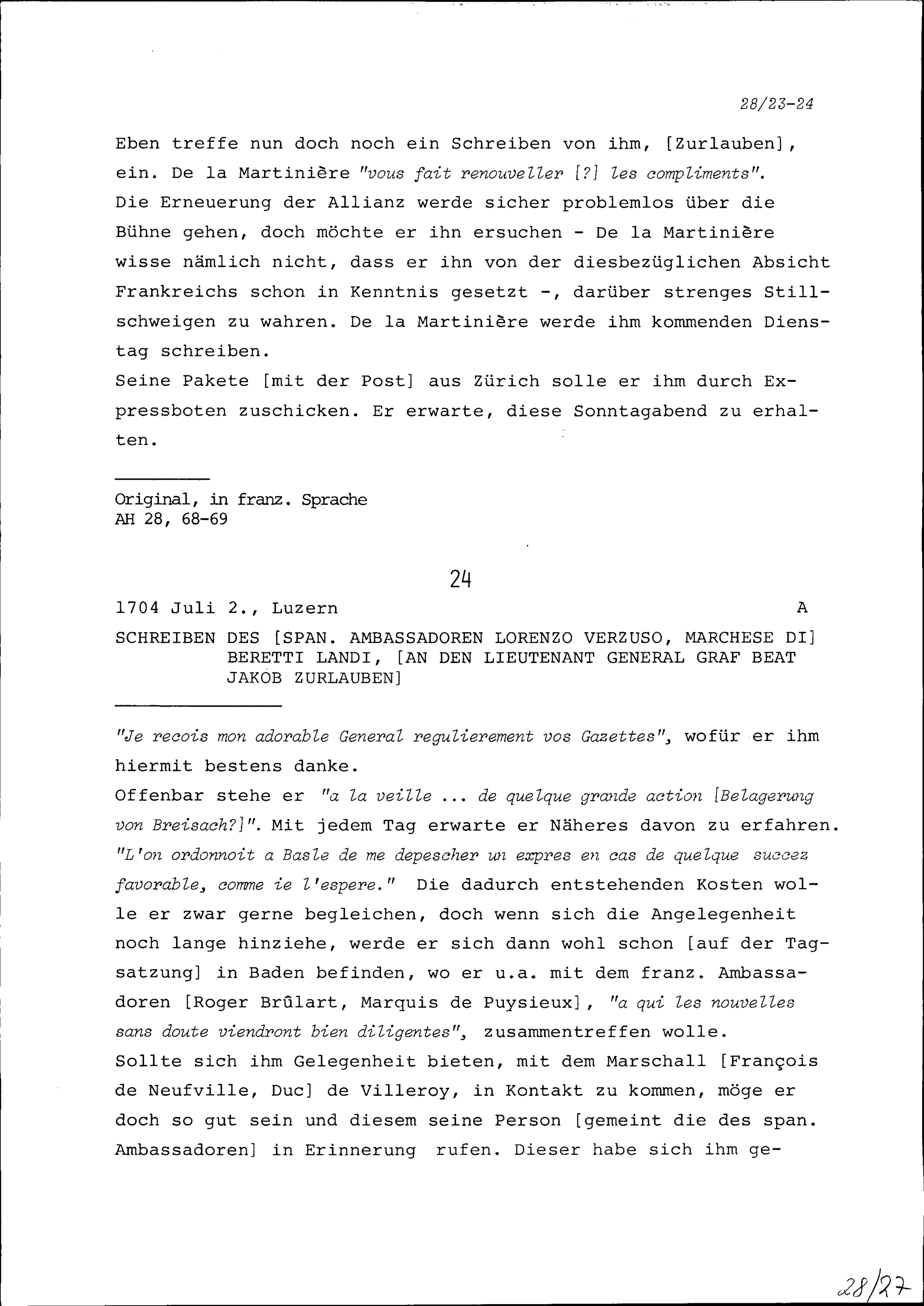 28/23-24

Eben treffe nun doch noch ein Schreiben von ihm, [Zurlauben], ein. De la Martinière "vous fait renouveller [?] les compliments". Die Erneuerung der Allianz werde sicher problemlos über die Bühne gehen, doch möchte er ihn ersuchen - De la Martinière wisse nämlich nicht, dass er ihn von der diesbezüglichen Absicht Frankreichs schon in Kenntnis gesetzt -, darüber strenges Stillschweigen zu wahren. De la Martinière werde ihm kommenden Dienstag schreiben.
Seine Pakete [mit der Post] aus Zürich solle er ihm durch Expressboten zuschicken. Er erwarte, diese Sonntagabend zu erhalten.

Original, in franz. Sprache
AH 28, 68-69

24

1704 Juli 2., Luzern A

SCHREIBEN DES [SPAN. AMBASSADOREN LORENZO VERZUSO, MARCHESE DI] BERETTI LANDI, [AN DEN LIEUTENANT GENERAL GRAF BEAT JAKOB ZURLAUBEN]

"Je recois mon adorable General regulierement vos Gazettes", wofür er ihm hiermit bestens danke.
Offenbar stehe er "a la veille ... de quelque grande action [Belagerung von Breisach?]". Mit jedem Tag erwarte er Näheres davon zu erfahren. "L'on ordonnoit a Basle de me depescher un expres en cas de quelque succez favorable, comme ie l'espere." Die dadurch entstehenden Kosten wolle er zwar gerne begleichen, doch wenn sich die Angelegenheit noch lange hinziehe, werde er sich dann wohl schon [auf der Tagsatzung] in Baden befinden, wo er u.a. mit dem franz. Ambassadoren [Roger Brûlart, Marquis de Puysieux], "a qui les nouvelles sans doute viendront bien diligentes", zusammentreffen wolle.
Sollte sich ihm Gelegenheit bieten, mit dem Marschall [François de Neufville, Duc] de Villeroy, in Kontakt zu kommen, möge er doch so gut sein und diesem seine Person [gemeint die des span. Ambassadoren] in Erinnerung rufen. Dieser habe sich ihm ge-

28/27